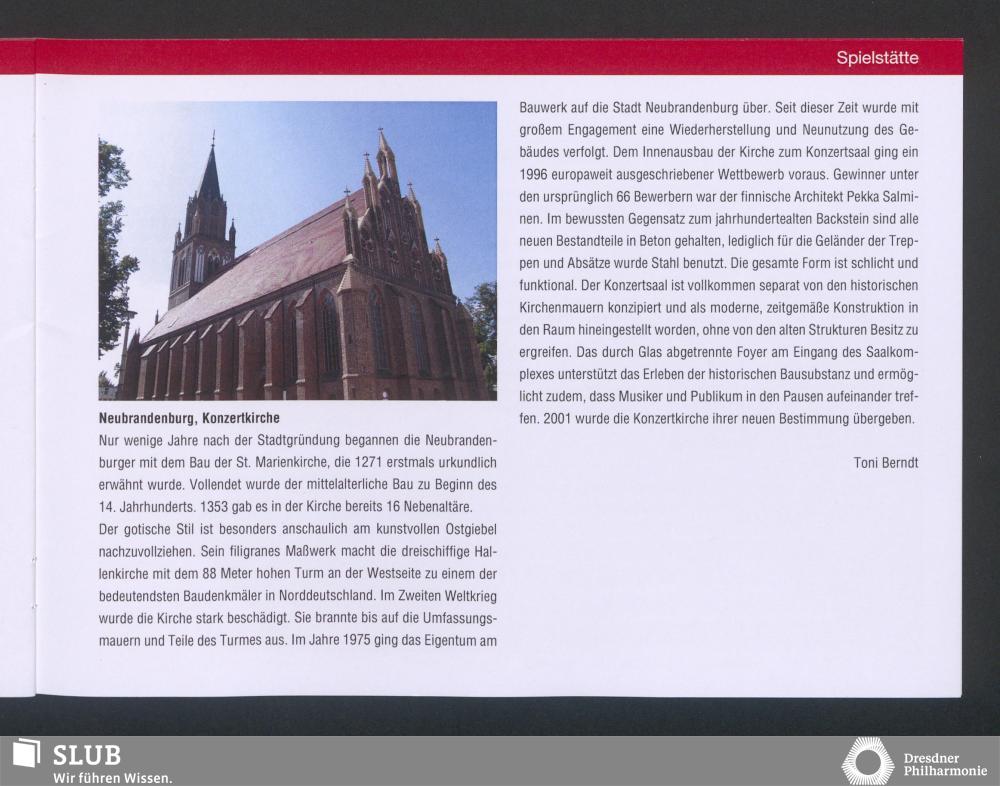 Spielstätte

Neubrandenburg, Konzertkirche

Nur wenige Jahre nach der Stadtgründung begannen die Neubrandenburger mit dem Bau der St. Marienkirche, die 1271 erstmals urkundlich erwähnt wurde. Vollendet wurde der mittelalterliche Bau zu Beginn des 14. Jahrhunderts. 1353 gab es in der Kirche bereits 16 Nebenaltäre.

Der gotische Stil ist besonders anschaulich am kunstvollen Ostgiebel nachzuvollziehen. Sein filigranes Maßwerk macht die dreischiffige Hallenkirche mit dem 88 Meter hohen Turm an der Westseite zu einem der bedeutendsten Baudenkmäler in Norddeutschland. Im Zweiten Weltkrieg wurde die Kirche stark beschädigt. Sie brannte bis auf die Umfassungsmauern und Teile des Turmes aus. Im Jahre 1975 ging das Eigentum am Bauwerk auf die Stadt Neubrandenburg über. Seit dieser Zeit wurde mit großem Engagement eine Wiederherstellung und Neunutzung des Gebäudes verfolgt. Dem Innenausbau der Kirche zum Konzertsaal ging ein 1996 europaweit ausgeschriebener Wettbewerb voraus. Gewinner unter den ursprünglich 66 Bewerbern war der finnische Architekt Pekka Salminen. Im bewussten Gegensatz zum jahrhundertealten Backstein sind alle neuen Bestandteile in Beton gehalten, lediglich für die Geländer der Treppen und Absätze wurde Stahl benutzt. Die gesamte Form ist schlicht und funktional. Der Konzertsaal ist vollkommen separat von den historischen Kirchenmauern konzipiert und als moderne, zeitgemäße Konstruktion in den Raum hineingestellt worden, ohne von den alten Strukturen Besitz zu ergreifen. Das durch Glas abgetrennte Foyer am Eingang des Saalkomplexes unterstützt das Erleben der historischen Bausubstanz und ermöglicht zudem, dass Musiker und Publikum in den Pausen aufeinander treffen. 2001 wurde die Konzertkirche ihrer neuen Bestimmung übergeben.

Toni Berndt

SLUB
Wir führen Wissen.

Dresdner
Philharmonie